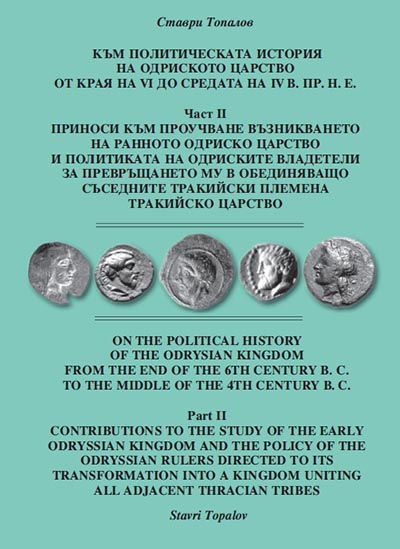 Ставри Топалов

КЪМ ПОЛИТИЧЕСКАТА ИСТОРИЯ НА ОДРИСКОТО ЦАРСТВО ОТ КРАЯ НА VI ДО СРЕДАТА НА IV В. ПР. Н. Е.

Част II
ПРИНОСИ КЪМ ПРОУЧВАНЕ ВЪЗНИКВАНЕТО НА РАННОТО ОДРИСКО ЦАРСТВО И ПОЛИТИКАТА НА ОДРИСКИТЕ ВЛАДЕТЕЛИ ЗА ПРЕВРЪЩАНЕТО МУ В ОБЕДИНЯВАЩО СЪСЕДНИТЕ ТРАКИЙСКИ ПЛЕМЕНА ТРАКИЙСКО ЦАРСТВО

ON THE POLITICAL HISTORY OF THE ODRYSIAN KINGDOM FROM THE END OF THE 6TH CENTURY B. C. TO THE MIDDLE OF THE 4TH CENTURY B. C.

Part II
CONTRIBUTIONS TO THE STUDY OF THE EARLY ODRYSSIAN KINGDOM AND THE POLICY OF THE ODRYSSIAN RULERS DIRECTED TO ITS TRANSFORMATION INTO A KINGDOM UNITING ALL ADJACENT THRACIAN TRIBES

Stavri Topalov